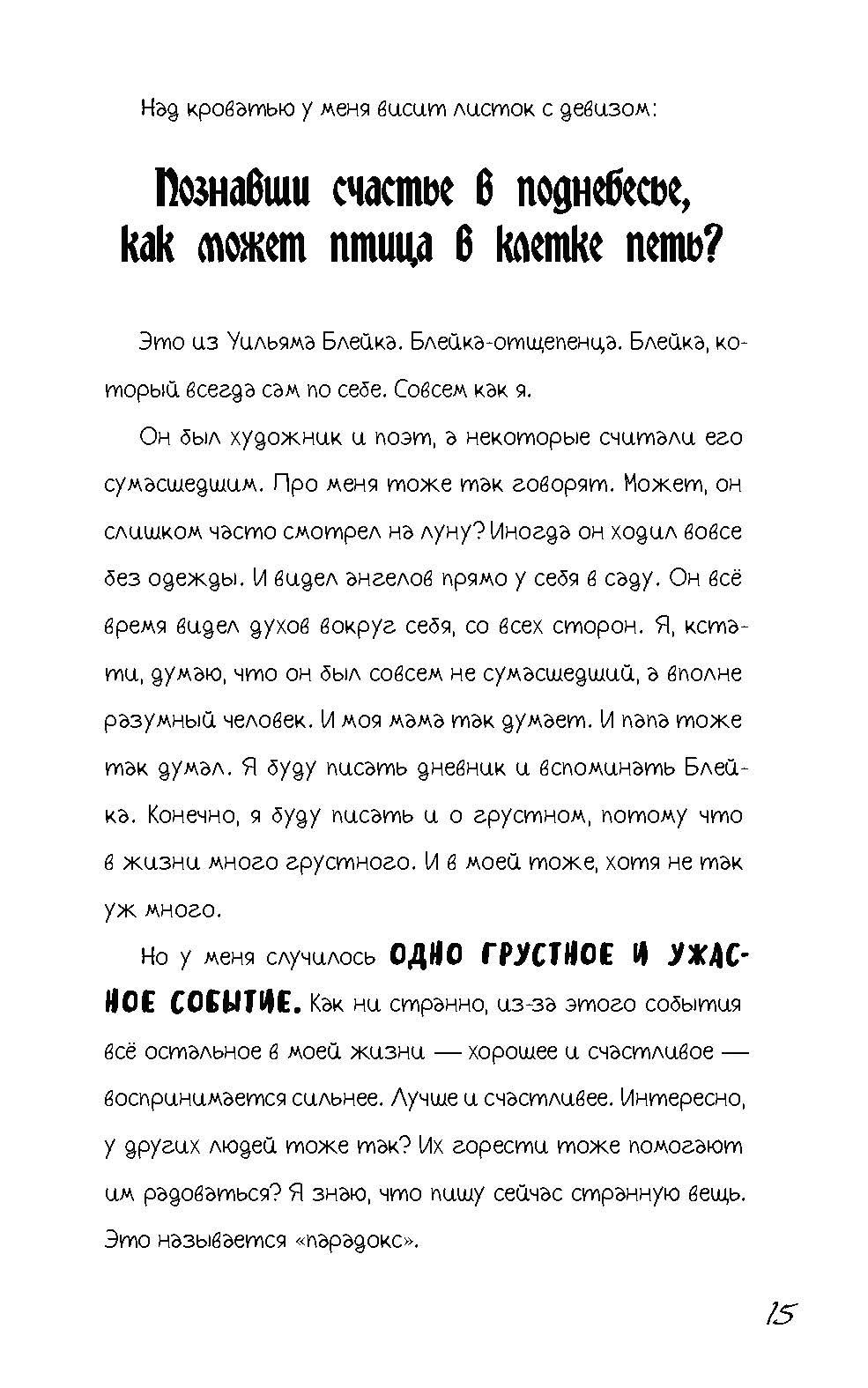 Над кроватью у меня висит листок с девизом:

Познавши счастье в поднебесье, как может птица в клетке петь?

Это из Уильяма Блейка. Блейка-отщепенца. Блейка, который всегда сам по себе. Совсем как я.

Он был художник и поэт, а некоторые считали его сумасшедшим. Про меня тоже так говорят. Может, он слишком часто смотрел на луну? Иногда он ходил вовсе без одежды. И видел ангелов прямо у себя в саду. Он всё время видел духов вокруг себя, со всех сторон. Я, кстати, думаю, что он был совсем не сумасшедший, а вполне разумный человек. И моя мама так думает. И папа тоже так думал. Я буду писать дневник и вспоминать Блейка. Конечно, я буду писать и о грустном, потому что в жизни много грустного. И в моей тоже, хотя не так уж много.

Но у меня случилось ОДНО ГРУСТНОЕ И УЖАСНОЕ СОБЫТИЕ. Как ни странно, из-за этого события всё остальное в моей жизни — хорошее и счастливое — воспринимается сильнее. Лучше и счастливее. Интересно, у других людей тоже так? Их горести тоже помогают им радоваться? Я знаю, что пишу сейчас странную вещь. Это называется «парадокс».

15